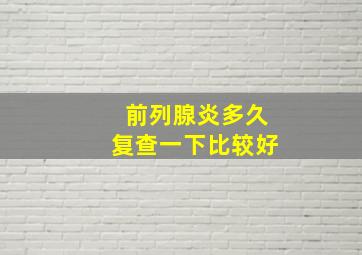 前列腺炎多久
复查一下比较好